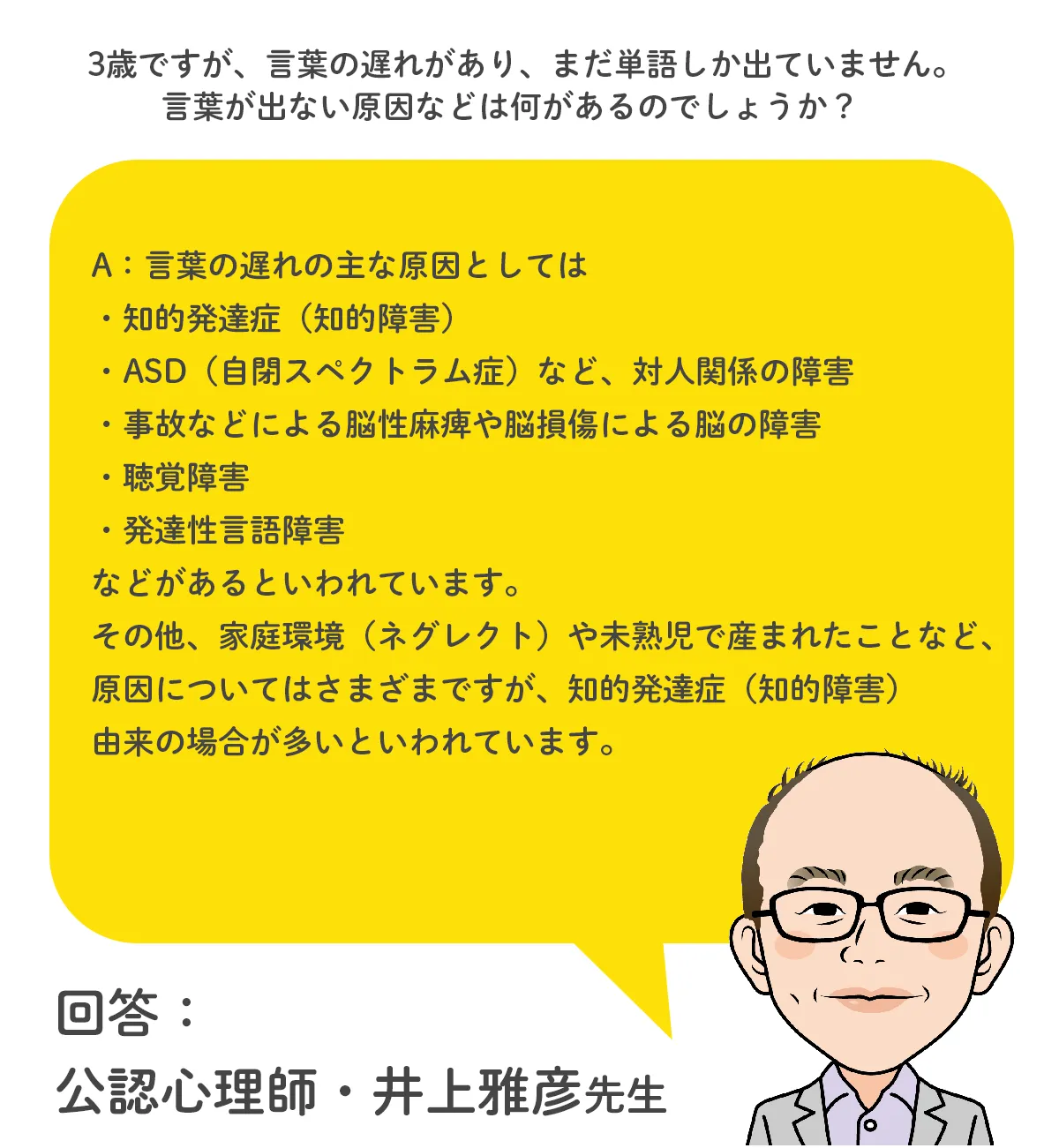 3歳ですが、言葉の遅れがあり、まだ単語しか出ていません。
言葉が出ない原因などは何があるのでしょうか？

A：言葉の遅れの主な原因としては
・知的発達症（知的障害）
・ASD（自閉スペクトラム症）など、対人関係の障害
・事故などによる脳性麻痺や脳損傷による脳の障害
・聴覚障害
・発達性言語障害
などがあるといわれています。
その他、家庭環境（ネグレクト）や未熟児で産まれたことなど、原因についてはさまざまですが、知的発達症（知的障害）由来の場合が多いといわれています。

回答：
公認心理師・井上雅彦先生